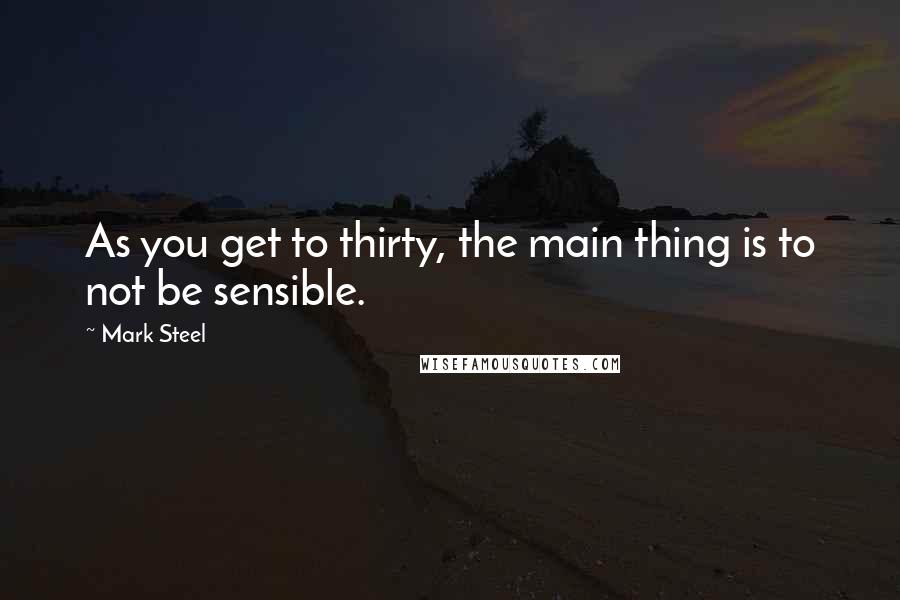 As you get to thirty, the main thing is to not be sensible.

~ Mark Steel

WISEFAMOUSQUOTES.COM